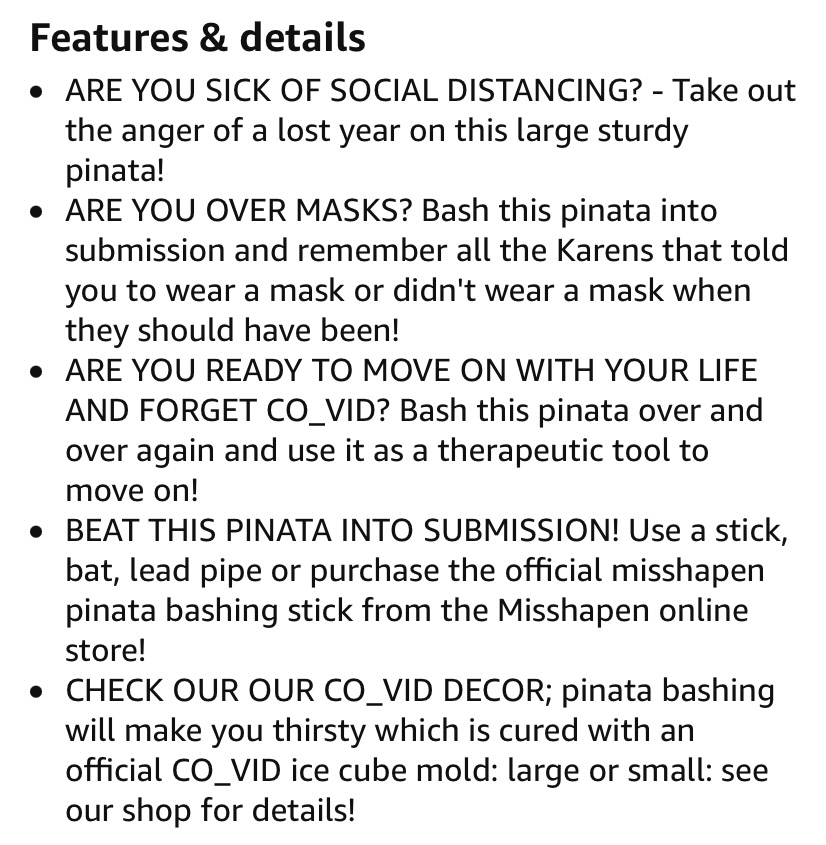 Features & details

• ARE YOU SICK OF SOCIAL DISTANCING? - Take out the anger of a lost year on this large sturdy pinata!
• ARE YOU OVER MASKS? Bash this pinata into submission and remember all the Karens that told you to wear a mask or didn't wear a mask when they should have been!
• ARE YOU READY TO MOVE ON WITH YOUR LIFE AND FORGET CO_VID? Bash this pinata over and over again and use it as a therapeutic tool to move on!
• BEAT THIS PINATA INTO SUBMISSION! Use a stick, bat, lead pipe or purchase the official misshapen pinata bashing stick from the Misshapen online store!
• CHECK OUR OUR CO_VID DECOR; pinata bashing will make you thirsty which is cured with an official CO_VID ice cube mold: large or small: see our shop for details!